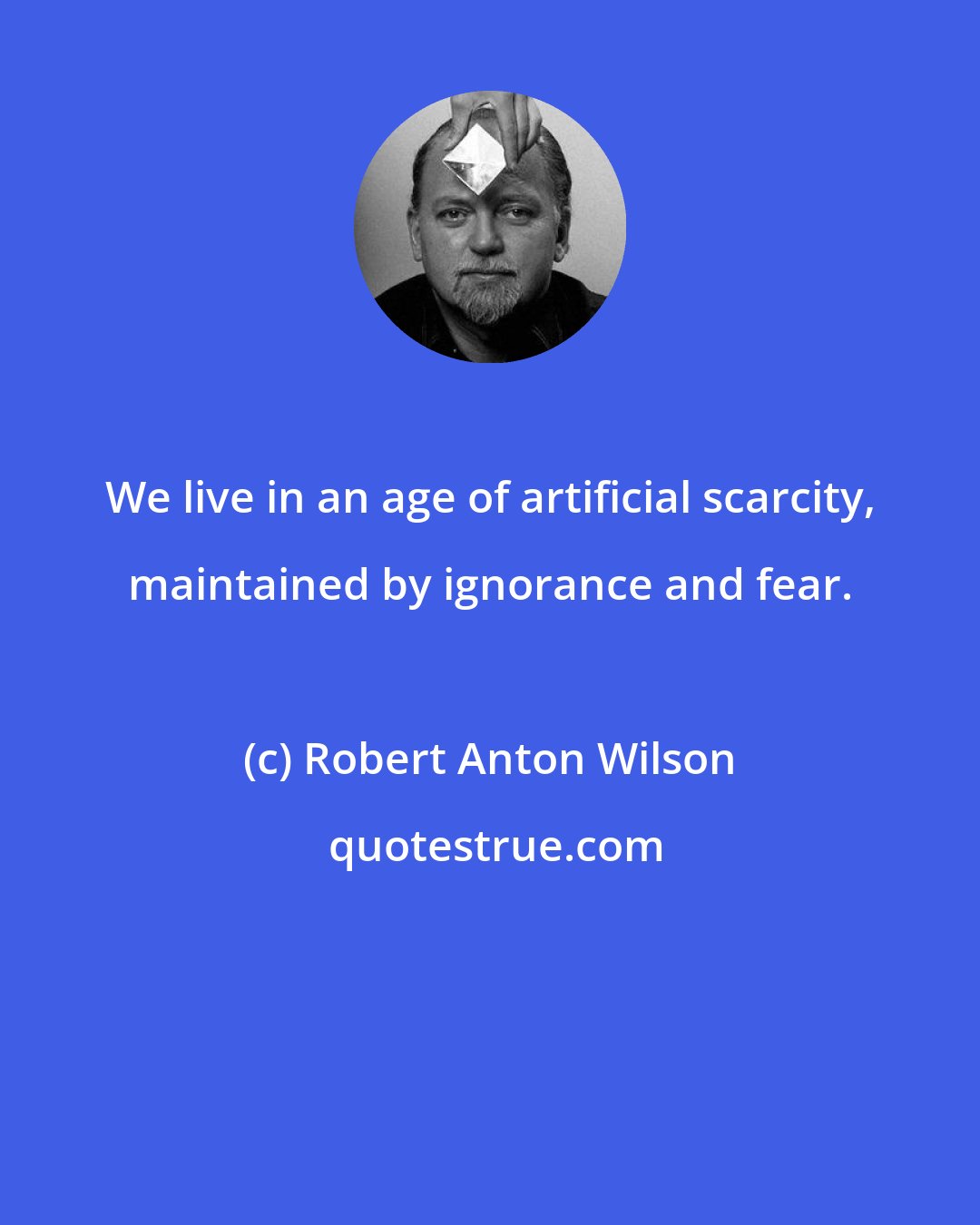 We live in an age of artificial scarcity, maintained by ignorance and fear.

(c) Robert Anton Wilson

quotestrue.com